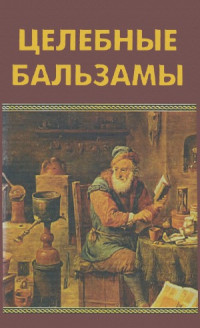 ЦЕЛЕБНЫЕ БАЛЬЗАМЫ